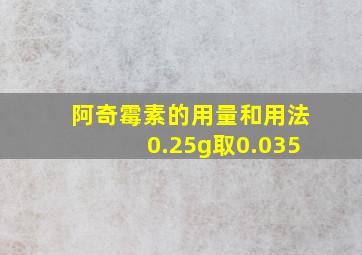 阿奇霉素的用量和用法
0.25g取0.035